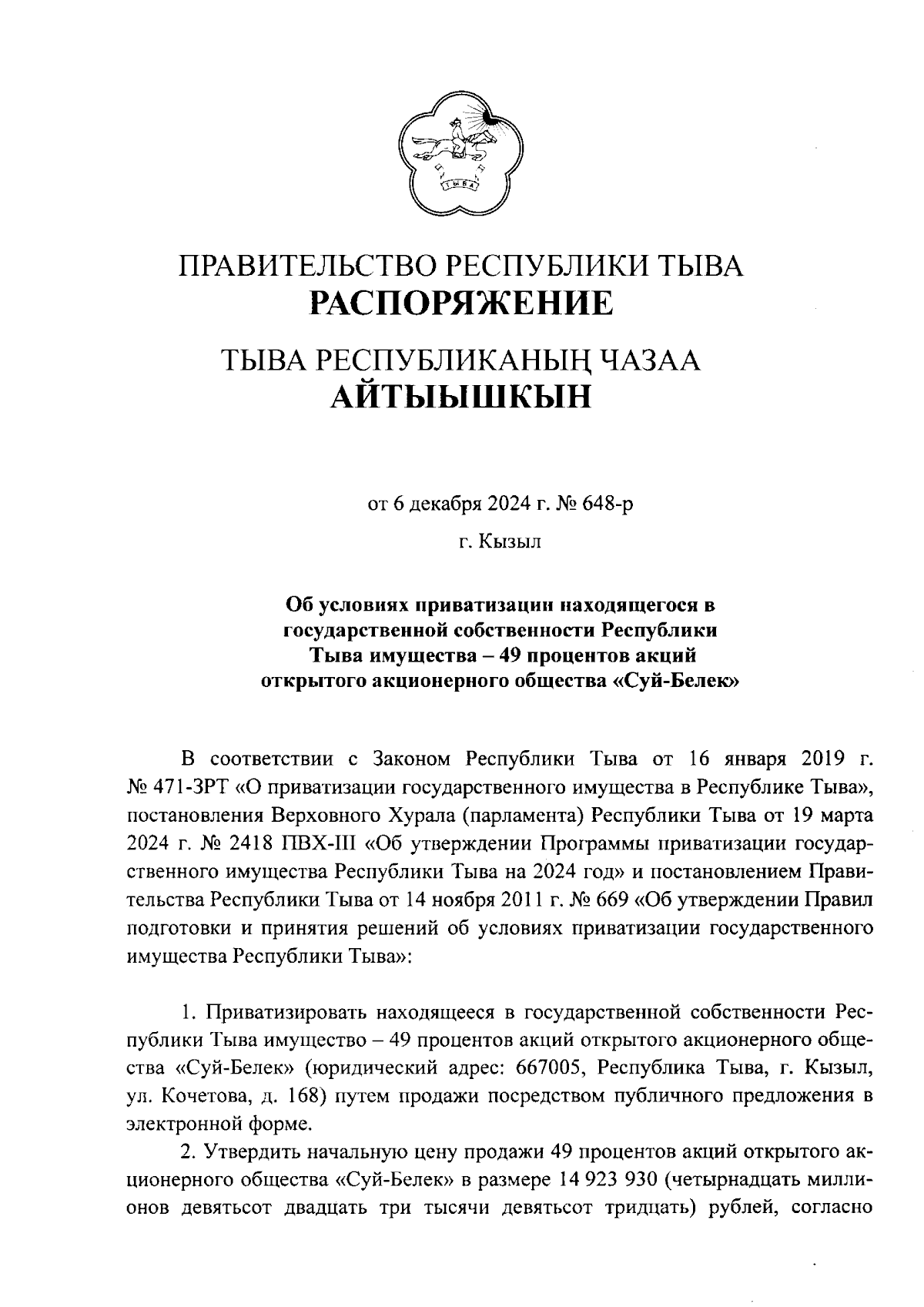 ТЫВА

ПРАВИТЕЛЬСТВО РЕСПУБЛИКИ ТЫВА
РАСПОРЯЖЕНИЕ

ТЫВА РЕСПУБЛИКАНЫҢ ЧАЗАА
АЙТЫЫШКЫН

от 6 декабря 2024 г. № 648-р

г. Кызыл

Об условиях приватизации находящегося в государственной собственности Республики Тыва имущества – 49 процентов акций открытого акционерного общества «Суй-Белек»

В соответствии с Законом Республики Тыва от 16 января 2019 г. № 471-ЗРТ «О приватизации государственного имущества в Республике Тыва», постановления Верховного Хурала (парламента) Республики Тыва от 19 марта 2024 г. № 2418 ПВХ-III «Об утверждении Программы приватизации государственного имущества Республики Тыва на 2024 год» и постановлением Правительства Республики Тыва от 14 ноября 2011 г. № 669 «Об утверждении Правил подготовки и принятия решений об условиях приватизации государственного имущества Республики Тыва»:

1. Приватизировать находящееся в государственной собственности Республики Тыва имущество – 49 процентов акций открытого акционерного общества «Суй-Белек» (юридический адрес: 667005, Республика Тыва, г. Кызыл, ул. Кочетова, д. 168) путем продажи посредством публичного предложения в электронной форме.

2. Утвердить начальную цену продажи 49 процентов акций открытого акционерного общества «Суй-Белек» в размере 14 923 930 (четырнадцать миллионов девятьсот двадцать три тысячи девятьсот тридцать) рублей, согласно